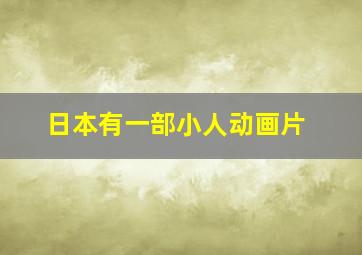 日本有一部小人动画片